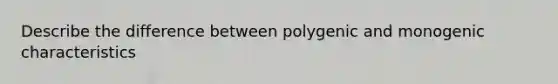 Describe the difference between polygenic and monogenic characteristics